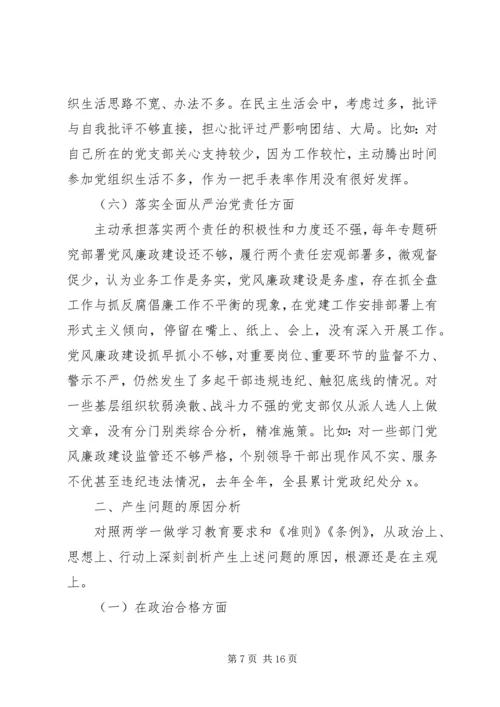 织生活思路不宽、办法不多。在民主生活会中，考虑过多，批评与自我批评不够直接，担心批评过严影响团结、大局。比如：对自己所在的党支部关心支持较少，因为工作较忙，主动腾出时间参加党组织生活不多，作为一把手表率作用没有很好发挥。

（六）落实全面从严治党责任方面

主动承担落实两个责任的积极性和力度还不强，每年专题研究部署党风廉政建设还不够，履行两个责任宏观部署多，微观督促少，认为业务工作是务实，党风廉政建设是务虚，存在抓全盘工作与抓反腐倡廉工作不平衡的现象，在党建工作安排部署上有形式主义倾向，停留在嘴上、纸上、会上，没有深入开展工作。党风廉政建设抓早抓小不够，对重要岗位、重要环节的监督不力、警示不严，仍然发生了多起干部违规违纪、触犯底线的情况。对一些基层组织软弱涣散、战斗力不强的党支部仅从派人选人上做文章，没有分门别类综合分析，精准施策。比如：对一些部门党风廉政建设监管还不够严格，个别领导干部出现作风不实、服务不优甚至违纪违法情况，去年全年，全县累计党政纪处分 x。

二、产生问题的原因分析

对照两学一做学习教育要求和《准则》《条例》，从政治上、思想上、行动上深刻剖析产生上述问题的原因，根源还是在主观上。

（一）在政治合格方面

第 7 页 共 16 页